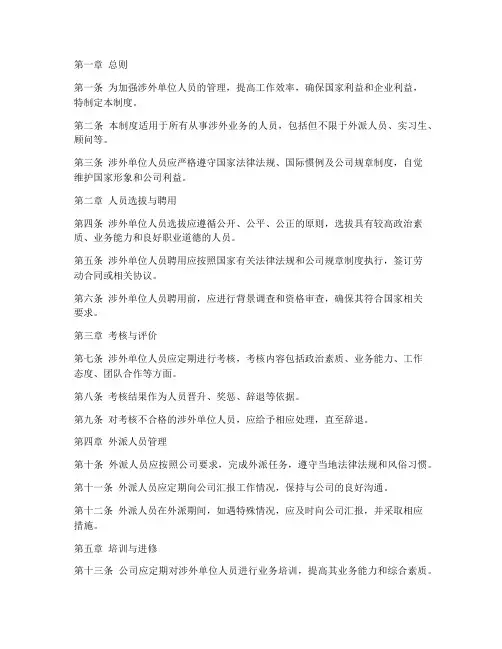 第一章 总则

第一条 为加强涉外单位人员的管理，提高工作效率，确保国家利益和企业利益，特制定本制度。

第二条 本制度适用于所有从事涉外业务的人员，包括但不限于外派人员、实习生、顾问等。

第三条 涉外单位人员应严格遵守国家法律法规、国际惯例及公司规章制度，自觉维护国家形象和公司利益。

第二章 人员选拔与聘用

第四条 涉外单位人员选拔应遵循公开、公平、公正的原则，选拔具有较高政治素质、业务能力和良好职业道德的人员。

第五条 涉外单位人员聘用应按照国家有关法律法规和公司规章制度执行，签订劳动合同或相关协议。

第六条 涉外单位人员聘用前，应进行背景调查和资格审查，确保其符合国家相关要求。

第三章 考核与评价

第七条 涉外单位人员应定期进行考核，考核内容包括政治素质、业务能力、工作态度、团队合作等方面。

第八条 考核结果作为人员晋升、奖惩、辞退等依据。

第九条 对考核不合格的涉外单位人员，应给予相应处理，直至辞退。

第四章 外派人员管理

第十条 外派人员应按照公司要求，完成外派任务，遵守当地法律法规和风俗习惯。

第十一条 外派人员应定期向公司汇报工作情况，保持与公司的良好沟通。

第十二条 外派人员在外派期间，如遇特殊情况，应及时向公司汇报，并采取相应措施。

第五章 培训与进修

第十三条 公司应定期对涉外单位人员进行业务培训，提高其业务能力和综合素质。